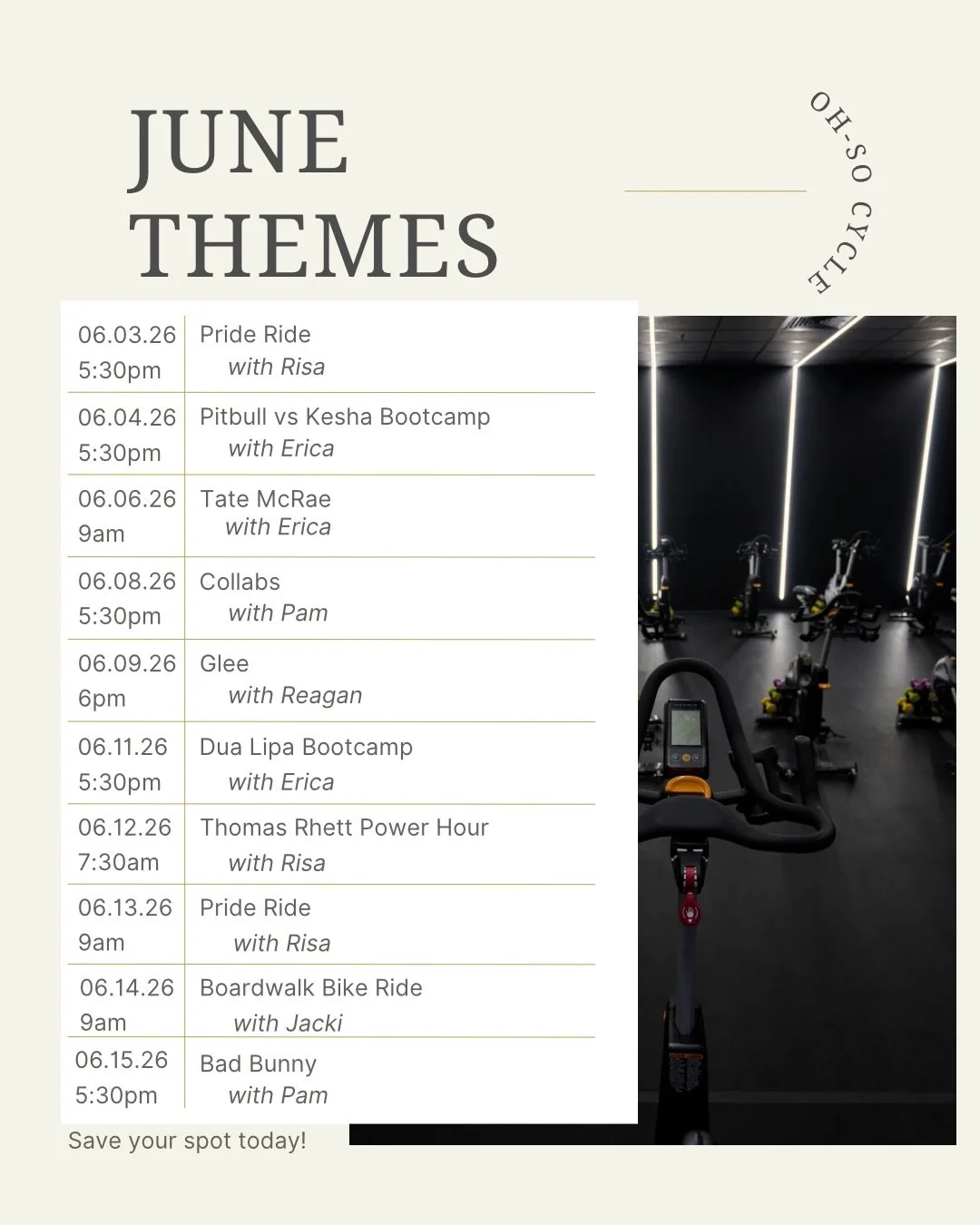 JUNE
THEMES

OH-SO CYCLE

| 06.03.26 5:30pm | Pride Ride with Risa |
|---|---|
| 06.04.26 5:30pm | Pitbull vs Kesha Bootcamp with Erica |
| 06.06.26 9am | Tate McRae with Erica |
| 06.08.26 5:30pm | Collabs with Pam |
| 06.09.26 6pm | Glee with Reagan |
| 06.11.26 5:30pm | Dua Lipa Bootcamp with Erica |
| 06.12.26 7:30am | Thomas Rhett Power Hour with Risa |
| 06.13.26 9am | Pride Ride with Risa |
| 06.14.26 9am | Boardwalk Bike Ride with Jacki |
| 06.15.26 5:30pm | Bad Bunny with Pam |

Save your spot today!